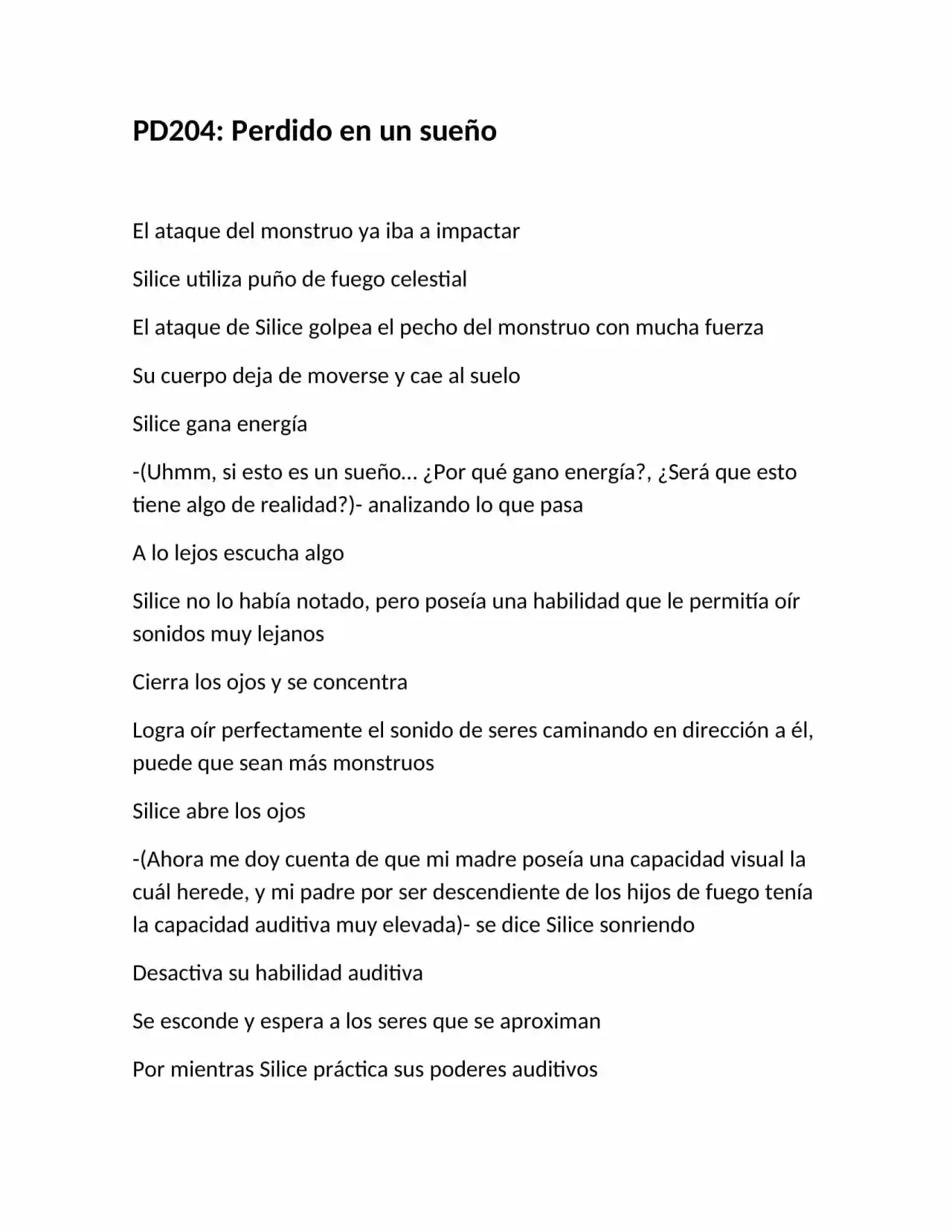 PD204: Perdido en un sueño

El ataque del monstruo ya iba a impactar

Silice utiliza puño de fuego celestial

El ataque de Silice golpea el pecho del monstruo con mucha fuerza

Su cuerpo deja de moverse y cae al suelo

Silice gana energía

-(Uhmm, si esto es un sueño... ¿Por qué gano energía?, ¿Será que esto tiene algo de realidad?)- analizando lo que pasa

A lo lejos escucha algo

Silice no lo había notado, pero poseía una habilidad que le permitía oír sonidos muy lejanos

Cierra los ojos y se concentra

Logra oír perfectamente el sonido de seres caminando en dirección a él, puede que sean más monstruos

Silice abre los ojos

-(Ahora me doy cuenta de que mi madre poseía una capacidad visual la cuál herede, y mi padre por ser descendiente de los hijos de fuego tenía la capacidad auditiva muy elevada)- se dice Silice sonriendo

Desactiva su habilidad auditiva

Se esconde y espera a los seres que se aproximan

Por mientras Silice práctica sus poderes auditivos